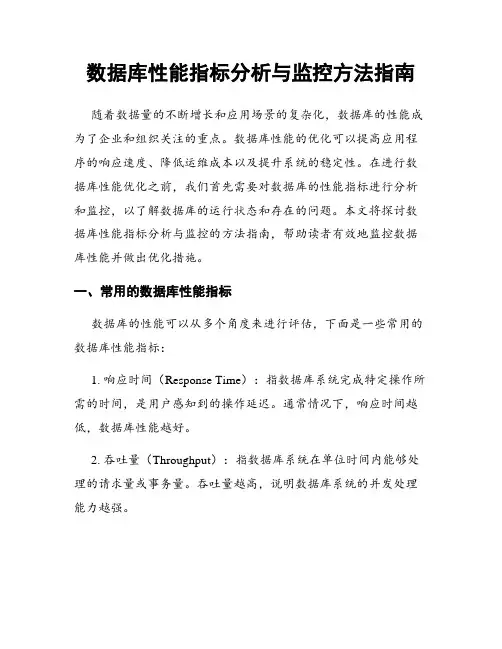 数据库性能指标分析与监控方法指南

随着数据量的不断增长和应用场景的复杂化，数据库的性能成为了企业和组织关注的重点。数据库性能的优化可以提高应用程序的响应速度、降低运维成本以及提升系统的稳定性。在进行数据库性能优化之前，我们首先需要对数据库的性能指标进行分析和监控，以了解数据库的运行状态和存在的问题。本文将探讨数据库性能指标分析与监控的方法指南，帮助读者有效地监控数据库性能并做出优化措施。

一、常用的数据库性能指标

数据库的性能可以从多个角度来进行评估，下面是一些常用的数据库性能指标：

1. 响应时间（Response Time）：指数据库系统完成特定操作所需的时间，是用户感知到的操作延迟。通常情况下，响应时间越低，数据库性能越好。

2. 吞吐量（Throughput）：指数据库系统在单位时间内能够处理的请求量或事务量。吞吐量越高，说明数据库系统的并发处理能力越强。